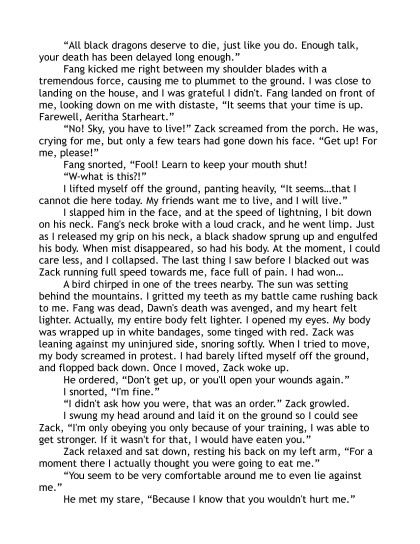 “All black dragons deserve to die, just like you do. Enough talk, your death has been delayed long enough.”

Fang kicked me right between my shoulder blades with a tremendous force, causing me to plummet to the ground. I was close to landing on the house, and I was grateful I didn't. Fang landed on front of me, looking down on me with distaste, “It seems that your time is up. Farewell, Aeritha Starheart.”

“No! Sky, you have to live!” Zack screamed from the porch. He was, crying for me, but only a few tears had gone down his face. “Get up! For me, please!”

Fang snorted, “Fool! Learn to keep your mouth shut!

“W-what is this?!”

I lifted myself off the ground, panting heavily, “It seems…that I cannot die here today. My friends want me to live, and I will live.”

I slapped him in the face, and at the speed of lightning, I bit down on his neck. Fang's neck broke with a loud crack, and he went limp. Just as I released my grip on his neck, a black shadow sprung up and engulfed his body. When mist disappeared, so had his body. At the moment, I could care less, and I collapsed. The last thing I saw before I blacked out was Zack running full speed towards me, face full of pain. I had won…

A bird chirped in one of the trees nearby. The sun was setting behind the mountains. I gritted my teeth as my battle came rushing back to me. Fang was dead, Dawn's death was avenged, and my heart felt lighter. Actually, my entire body felt lighter. I opened my eyes. My body was wrapped up in white bandages, some tinged with red. Zack was leaning against my uninjured side, snoring softly. When I tried to move, my body screamed in protest. I had barely lifted myself off the ground, and flopped back down. Once I moved, Zack woke up.

He ordered, “Don't get up, or you'll open your wounds again.”

I snorted, “I'm fine.”

“I didn't ask how you were, that was an order.” Zack growled.

I swung my head around and laid it on the ground so I could see Zack, “I'm only obeying you only because of your training, I was able to get stronger. If it wasn't for that, I would have eaten you.”

Zack relaxed and sat down, resting his back on my left arm, “For a moment there I actually thought you were going to eat me.”

“You seem to be very comfortable around me to even lie against me.”

He met my stare, “Because I know that you wouldn't hurt me.”